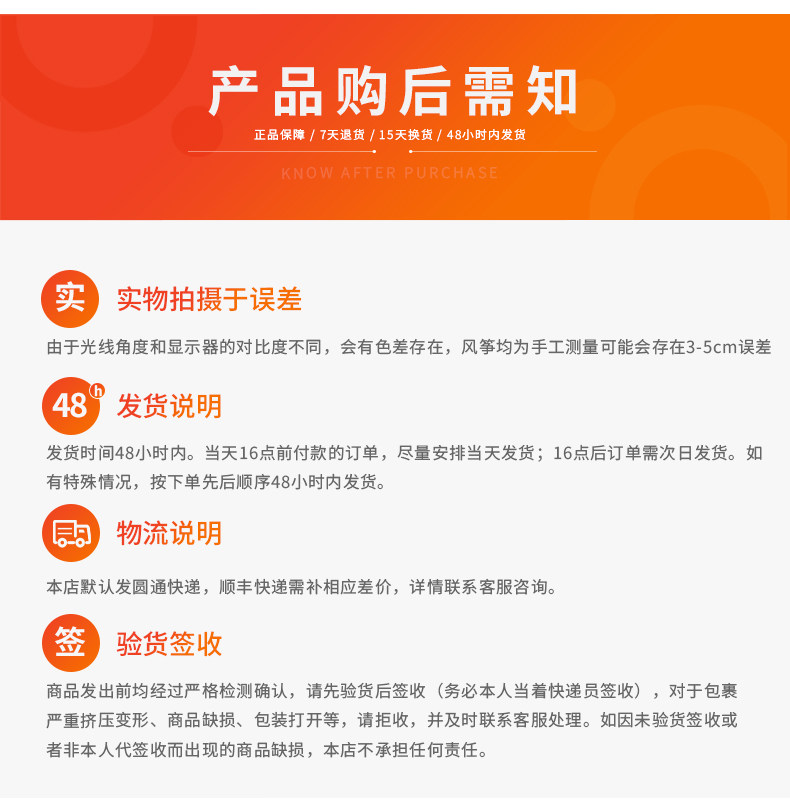 产品购后需知

正品保障 / 7天退货 / 15天换货 / 48小时内发货

KNOW AFTER PURCHASE

实

实物拍摄于误差

由于光线角度和显示器的对比度不同，会有色差存在，风筝均为手工测量可能会存在3-5cm误差

48h

发货说明

发货时间48小时内。当天16点前付款的订单，尽量安排当天发货；16点后订单需次日发货。如有特殊情况，按下单先后顺序48小时内发货。

物流说明

本店默认发圆通快递，顺丰快递需补相应差价，详情联系客服咨询。

签

验货签收

商品发出前均经过严格检测确认，请先验货后签收（务必本人当着快递员签收），对于包裹严重挤压变形、商品缺损、包装打开等，请拒收，并及时联系客服处理。如因未验货签收或者非本人代签收而出现的商品缺损，本店不承担任何责任。